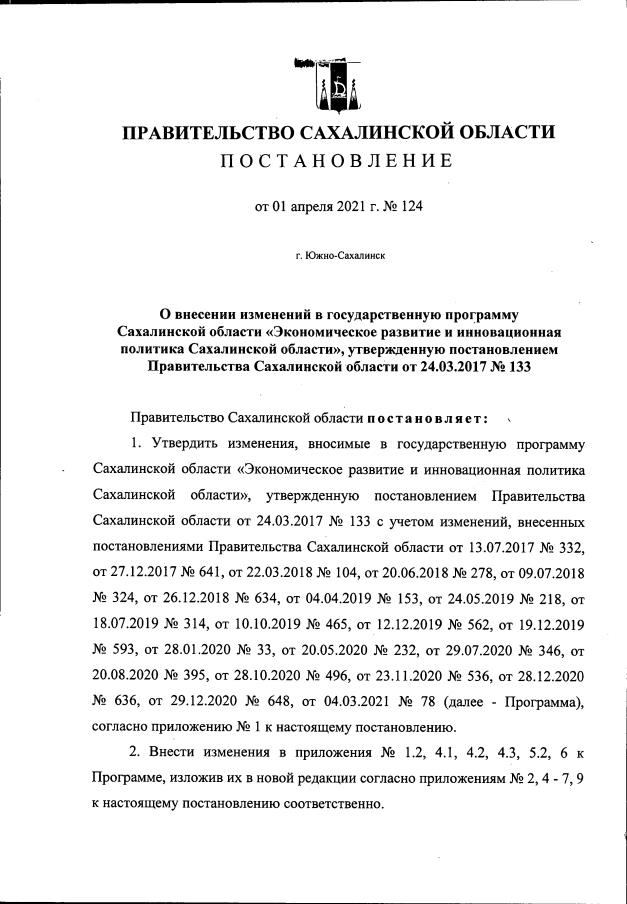 ПРАВИТЕЛЬСТВО САХАЛИНСКОЙ ОБЛАСТИ
ПОСТАНОВЛЕНИЕ

от 01 апреля 2021 г. № 124

г. Южно-Сахалинск

О внесении изменений в государственную программу Сахалинской области «Экономическое развитие и инновационная политика Сахалинской области», утвержденную постановлением Правительства Сахалинской области от 24.03.2017 № 133

Правительство Сахалинской области постановляет:

1. Утвердить изменения, вносимые в государственную программу Сахалинской области «Экономическое развитие и инновационная политика Сахалинской области», утвержденную постановлением Правительства Сахалинской области от 24.03.2017 № 133 с учетом изменений, внесенных постановлениями Правительства Сахалинской области от 13.07.2017 № 332, от 27.12.2017 № 641, от 22.03.2018 № 104, от 20.06.2018 № 278, от 09.07.2018 № 324, от 26.12.2018 № 634, от 04.04.2019 № 153, от 24.05.2019 № 218, от 18.07.2019 № 314, от 10.10.2019 № 465, от 12.12.2019 № 562, от 19.12.2019 № 593, от 28.01.2020 № 33, от 20.05.2020 № 232, от 29.07.2020 № 346, от 20.08.2020 № 395, от 28.10.2020 № 496, от 23.11.2020 № 536, от 28.12.2020 № 636, от 29.12.2020 № 648, от 04.03.2021 № 78 (далее - Программа), согласно приложению № 1 к настоящему постановлению.

2. Внести изменения в приложения № 1.2, 4.1, 4.2, 4.3, 5.2, 6 к Программе, изложив их в новой редакции согласно приложениям № 2, 4 - 7, 9 к настоящему постановлению соответственно.